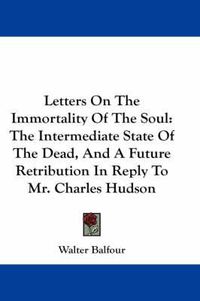 Letters On The Immortality Of The Soul: The Intermediate State Of The Dead, And A Future Retribution In Reply To Mr. Charles Hudson

Walter Balfour